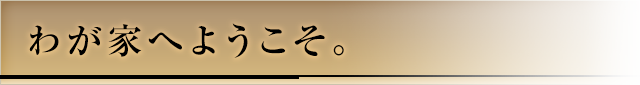 わが家へようこそ。